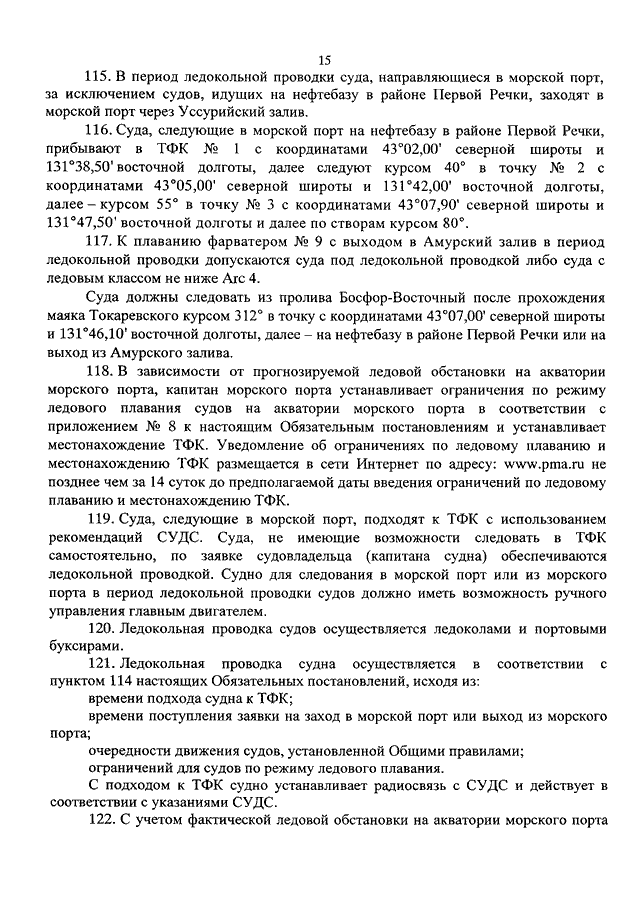 15

115. В период ледокольной проводки суда, направляющиеся в морской порт, за исключением судов, идущих на нефтебазу в районе Первой Речки, заходят в морской порт через Уссурийский залив.

116. Суда, следующие в морской порт на нефтебазу в районе Первой Речки, прибывают в ТФК № 1 с координатами 43°02,00' северной широты и 131°38,50' восточной долготы, далее следуют курсом 40° в точку № 2 с координатами 43°05,00' северной широты и 131°42,00' восточной долготы, далее – курсом 55° в точку № 3 с координатами 43°07,90' северной широты и 131°47,50' восточной долготы и далее по створам курсом 80°.

117. К плаванию фарватером № 9 с выходом в Амурский залив в период ледокольной проводки допускаются суда под ледокольной проводкой либо суда с ледовым классом не ниже Arc 4.

Суда должны следовать из пролива Босфор-Восточный после прохождения маяка Токаревского курсом 312° в точку с координатами 43°07,00' северной широты и 131°46,10' восточной долготы, далее – на нефтебазу в районе Первой Речки или на выход из Амурского залива.

118. В зависимости от прогнозируемой ледовой обстановки на акватории морского порта, капитан морского порта устанавливает ограничения по режиму ледового плавания судов на акватории морского порта в соответствии с приложением № 8 к настоящим Обязательным постановлениям и устанавливает местонахождение ТФК. Уведомление об ограничениях по ледовому плаванию и местонахождению ТФК размещается в сети Интернет по адресу: www.pma.ru не позднее чем за 14 суток до предполагаемой даты введения ограничений по ледовому плаванию и местонахождению ТФК.

119. Суда, следующие в морской порт, подходят к ТФК с использованием рекомендаций СУДС. Суда, не имеющие возможности следовать в ТФК самостоятельно, по заявке судовладельца (капитана судна) обеспечиваются ледокольной проводкой. Судно для следования в морской порт или из морского порта в период ледокольной проводки судов должно иметь возможность ручного управления главным двигателем.

120. Ледокольная проводка судов осуществляется ледоколами и портовыми буксирами.

121. Ледокольная проводка судна осуществляется в соответствии с пунктом 114 настоящих Обязательных постановлений, исходя из:

времени подхода судна к ТФК;

времени поступления заявки на заход в морской порт или выход из морского порта;

очередности движения судов, установленной Общими правилами;

ограничений для судов по режиму ледового плавания.

С подходом к ТФК судно устанавливает радиосвязь с СУДС и действует в соответствии с указаниями СУДС.

122. С учетом фактической ледовой обстановки на акватории морского порта